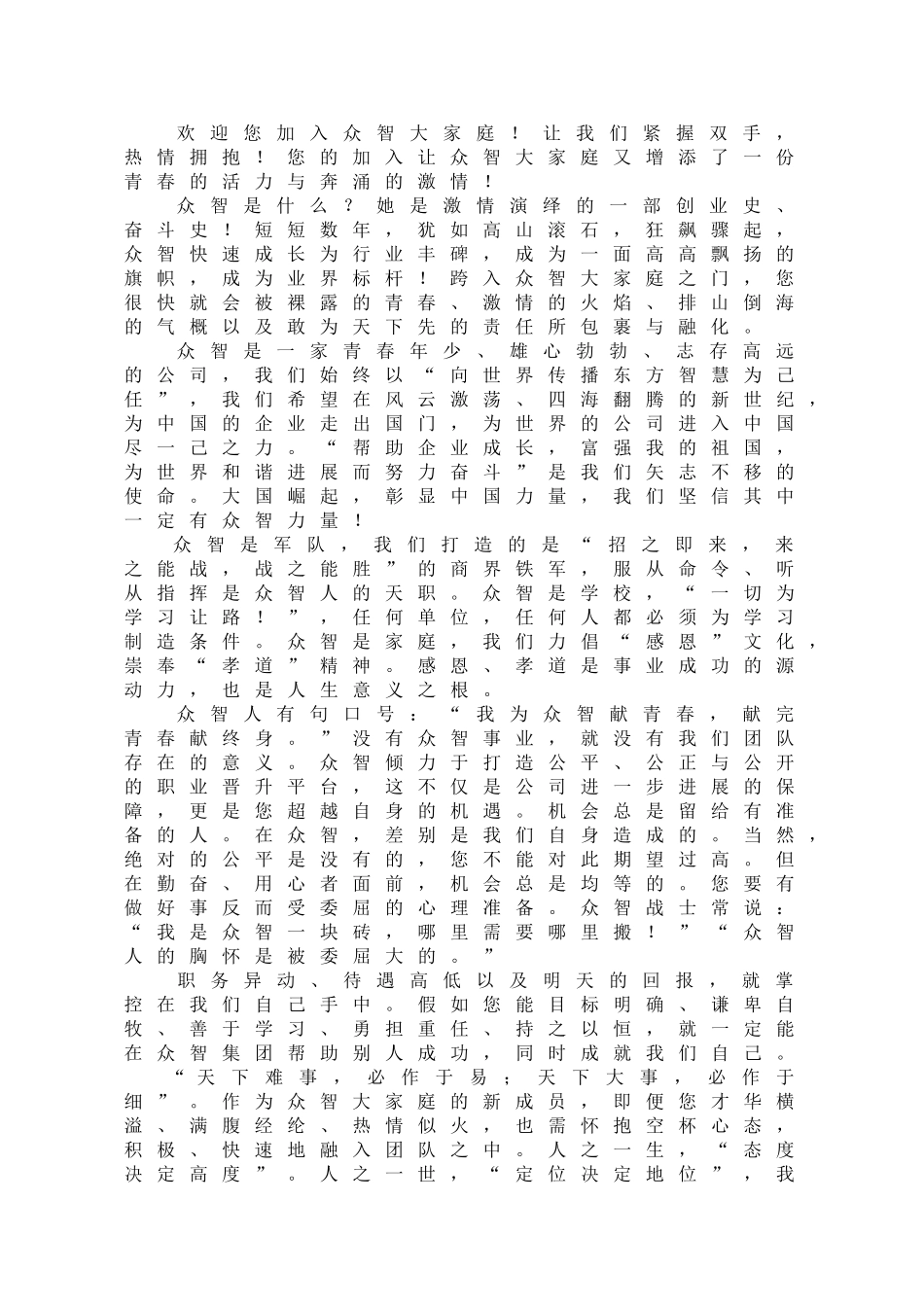 欢迎您加入众智大家庭！让我们紧握双手，热情拥抱！您的加入让众智大家庭又增添了一份青春的活力与奔涌的激情！

众智是什么？她是激情演绎的一部创业史、奋斗史！短短数年，犹如高山滚石，狂飙骤起，众智快速成长为行业丰碑，成为一面高高飘扬的旗帜，成为业界标杆！跨入众智大家庭之门，您很快就会被裸露的青春、激情的火焰、排山倒海的气概以及敢为天下先的责任所包裹与融化。

众智是一家青春年少、雄心勃勃、志存高远的公司，我们始终以“向世界传播东方智慧为己任”，我们希望在风云激荡、四海翻腾的新世纪，为中国的企业走出国门，为世界的公司进入中国尽一己之力。“帮助企业成长，富强我的祖国，为世界和谐进展而努力奋斗”是我们矢志不移的使命。大国崛起，彰显中国力量，我们坚信其中一定有众智力量！

众智是军队，我们打造的是“招之即来，来之能战，战之能胜”的商界铁军，服从命令、听从指挥是众智人的天职。众智是学校，“一切为学习让路！”，任何单位，任何人都必须为学习制造条件。众智是家庭，我们力倡“感恩”文化，崇奉“孝道”精神。感恩、孝道是事业成功的源动力，也是人生意义之根。

众智人有句口号：“我为众智献青春，献完青春献终身。”没有众智事业，就没有我们团队存在的意义。众智倾力于打造公平、公正与公开的职业晋升平台，这不仅是公司进一步进展的保障，更是您超越自身的机遇。机会总是留给有准备的人。在众智，差别是我们自身造成的。当然，绝对的公平是没有的，您不能对此期望过高。但在勤奋、用心者面前，机会总是均等的。您要有做好事反而受委屈的心理准备。众智战士常说：“我是众智一块砖，哪里需要哪里搬！”“众智人的胸怀是被委屈大的。”

职务异动、待遇高低以及明天的回报，就掌控在我们自己手中。假如您能目标明确、谦卑自牧、善于学习、勇担重任、持之以恒，就一定能在众智集团帮助别人成功，同时成就我们自己。

“天下难事，必作于易；天下大事，必作于细”。作为众智大家庭的新成员，即便您才华横溢、满腹经纶、热情似火，也需怀抱空杯心态，积极、快速地融入团队之中。人之一生，“态度决定高度”。人之一世，“定位决定地位”，我